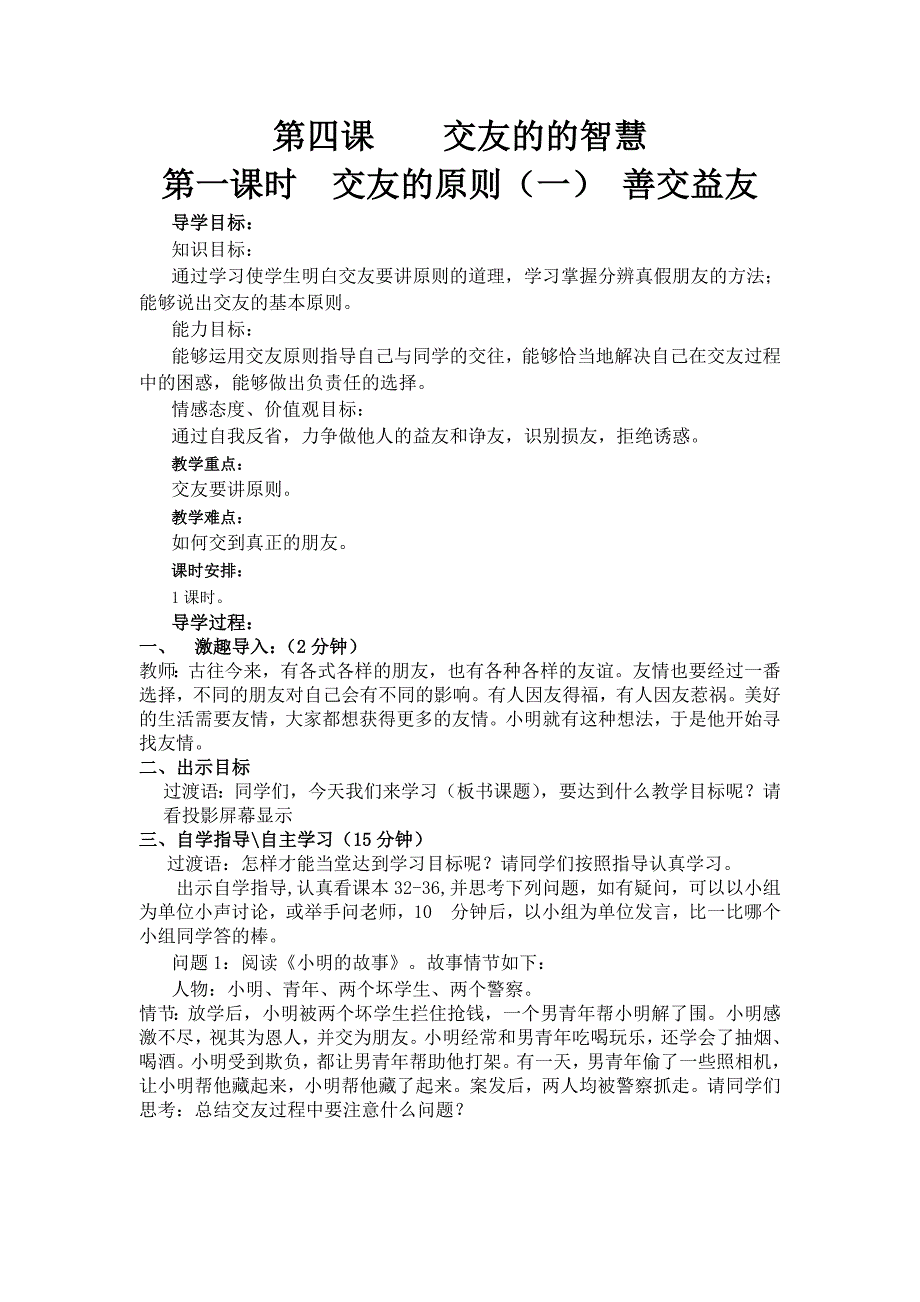 第四课　　交友的的智慧
第一课时　交友的原则（一）　善交益友

导学目标：

知识目标：

通过学习使学生明白交友要讲原则的道理，学习掌握分辨真假朋友的方法；能够说出交友的基本原则。

能力目标：

能够运用交友原则指导自己与同学的交往，能够恰当地解决自己在交友过程中的困惑，能够做出负责任的选择。

情感态度、价值观目标：

通过自我反省，力争做他人的益友和诤友，识别损友，拒绝诱惑。

教学重点：

交友要讲原则。

教学难点：

如何交到真正的朋友。

课时安排：

1 课时。

导学过程：

一、　激趣导入：（2 分钟）

教师：古往今来，有各式各样的朋友，也有各种各样的友谊。友情也要经过一番选择，不同的朋友对自己会有不同的影响。有人因友得福，有人因友惹祸。美好的生活需要友情，大家都想获得更多的友情。小明就有这种想法，于是他开始寻找友情。

二、出示目标

过渡语：同学们，今天我们来学习（板书课题），要达到什么教学目标呢？请看投影屏幕显示

三、自学指导\自主学习（15 分钟）

过渡语：怎样才能当堂达到学习目标呢？请同学们按照指导认真学习。

出示自学指导,认真看课本 32-36,并思考下列问题，如有疑问，可以以小组为单位小声讨论，或举手问老师，10　分钟后，以小组为单位发言，比一比哪个小组同学答的棒。

问题 1：阅读《小明的故事》。故事情节如下：

人物：小明、青年、两个坏学生、两个警察。

情节：放学后，小明被两个坏学生拦住抢钱，一个男青年帮小明解了围。小明感激不尽，视其为恩人，并交为朋友。小明经常和男青年吃喝玩乐，还学会了抽烟、喝酒。小明受到欺负，都让男青年帮助他打架。有一天，男青年偷了一些照相机，让小明帮他藏起来，小明帮他藏了起来。案发后，两人均被警察抓走。请同学们思考：总结交友过程中要注意什么问题？